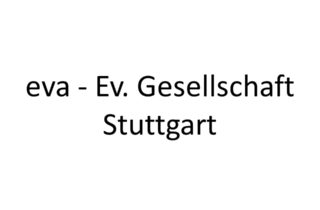 eva - Ev. Gesellschaft Stuttgart